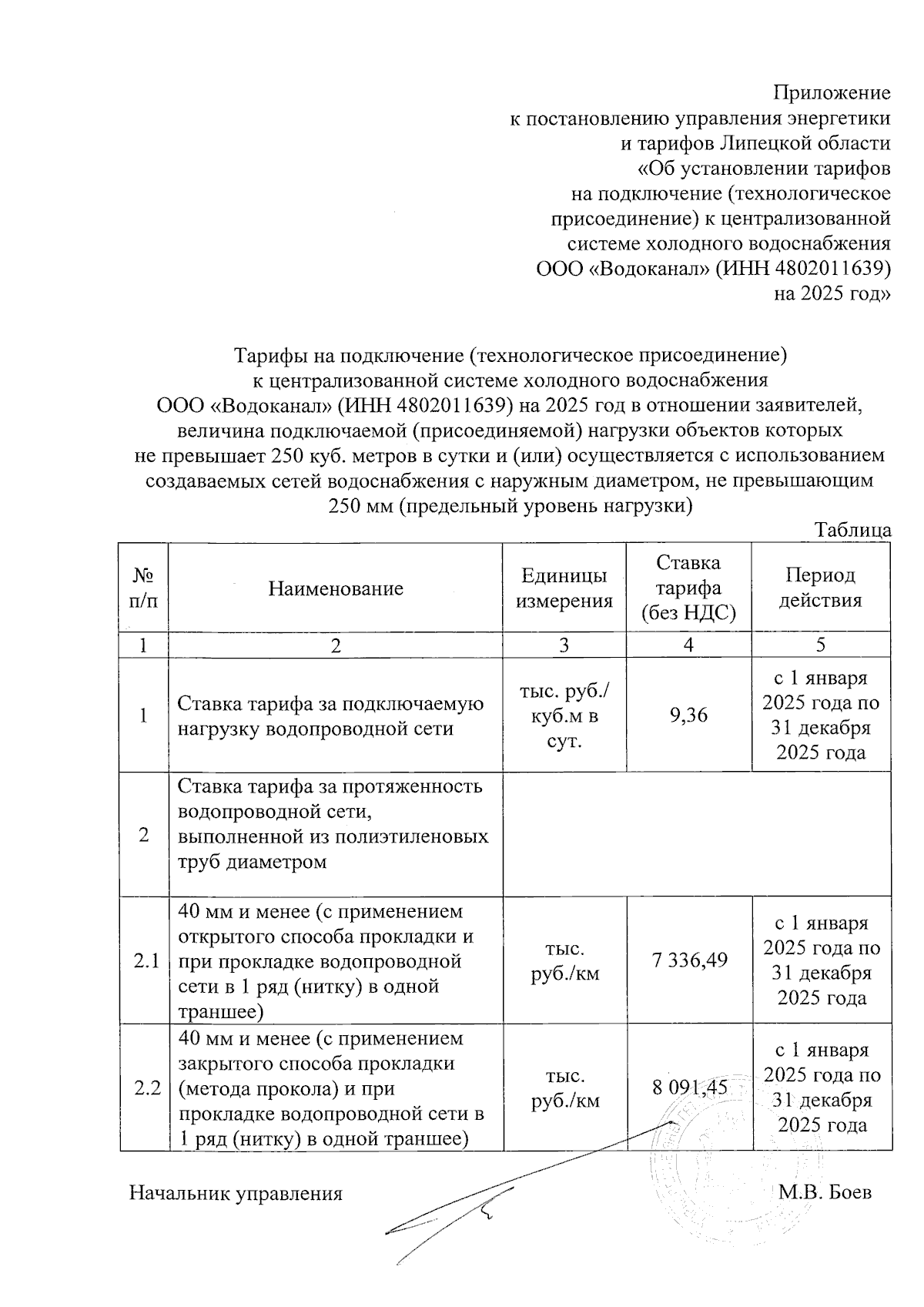 Приложение
к постановлению управления энергетики
и тарифов Липецкой области
«Об установлении тарифов
на подключение (технологическое
присоединение) к централизованной
системе холодного водоснабжения
ООО «Водоканал» (ИНН 4802011639)
на 2025 год»

Тарифы на подключение (технологическое присоединение)
к централизованной системе холодного водоснабжения
ООО «Водоканал» (ИНН 4802011639) на 2025 год в отношении заявителей,
величина подключаемой (присоединяемой) нагрузки объектов которых
не превышает 250 куб. метров в сутки и (или) осуществляется с использованием
создаваемых сетей водоснабжения с наружным диаметром, не превышающим
250 мм (предельный уровень нагрузки)

Таблица

| № п/п | Наименование | Единицы измерения | Ставка тарифа (без НДС) | Период действия |
|---|---|---|---|---|
| 1 | 2 | 3 | 4 | 5 |
| 1 | Ставка тарифа за подключаемую нагрузку водопроводной сети | тыс. руб./ куб.м в сут. | 9,36 | с 1 января 2025 года по 31 декабря 2025 года |
| 2 | Ставка тарифа за протяженность водопроводной сети, выполненной из полиэтиленовых труб диаметром | | | |
| 2.1 | 40 мм и менее (с применением открытого способа прокладки и при прокладке водопроводной сети в 1 ряд (нитку) в одной траншее) | тыс. руб./км | 7 336,49 | с 1 января 2025 года по 31 декабря 2025 года |
| 2.2 | 40 мм и менее (с применением закрытого способа прокладки (метода прокола) и при прокладке водопроводной сети в 1 ряд (нитку) в одной траншее) | тыс. руб./км | 8 091,45 | с 1 января 2025 года по 31 декабря 2025 года |

Начальник управления М.В. Боев